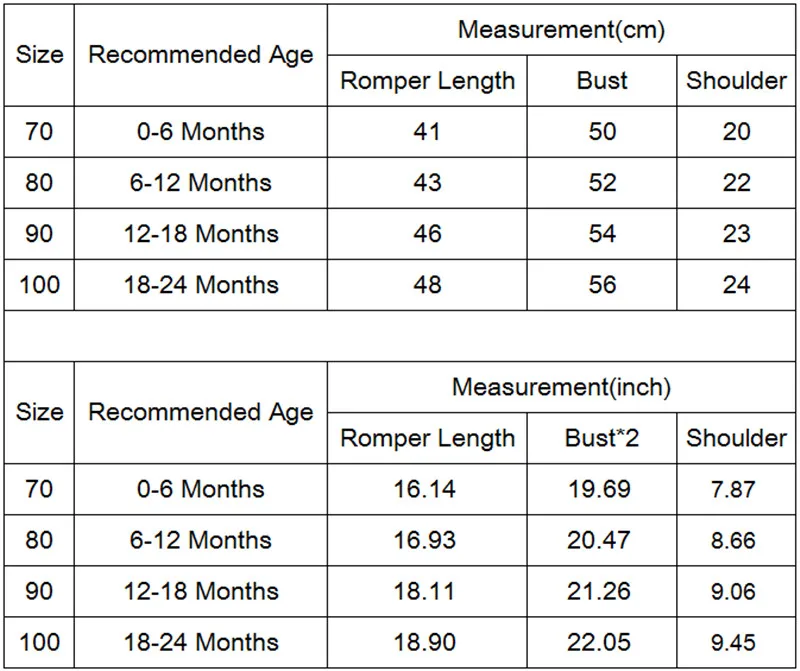 | Size | Recommended Age | Measurement(cm) | | |
|---|---|---|---|---|
| | | Romper Length | Bust | Shoulder |
| 70 | 0-6 Months | 41 | 50 | 20 |
| 80 | 6-12 Months | 43 | 52 | 22 |
| 90 | 12-18 Months | 46 | 54 | 23 |
| 100 | 18-24 Months | 48 | 56 | 24 |

| Size | Recommended Age | Measurement(inch) | | |
|---|---|---|---|---|
| | | Romper Length | Bust*2 | Shoulder |
| 70 | 0-6 Months | 16.14 | 19.69 | 7.87 |
| 80 | 6-12 Months | 16.93 | 20.47 | 8.66 |
| 90 | 12-18 Months | 18.11 | 21.26 | 9.06 |
| 100 | 18-24 Months | 18.90 | 22.05 | 9.45 |